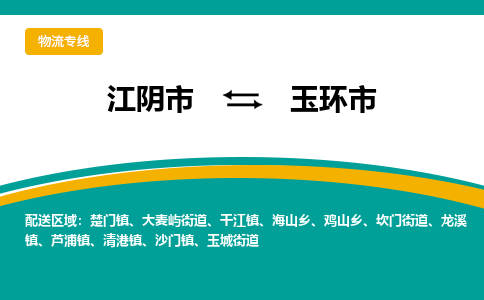 物流专线

江阴市 ⇆ 玉环市

配送区域：楚门镇、大麦屿街道、干江镇、海山乡、鸡山乡、坎门街道、龙溪镇、芦浦镇、清港镇、沙门镇、玉城街道